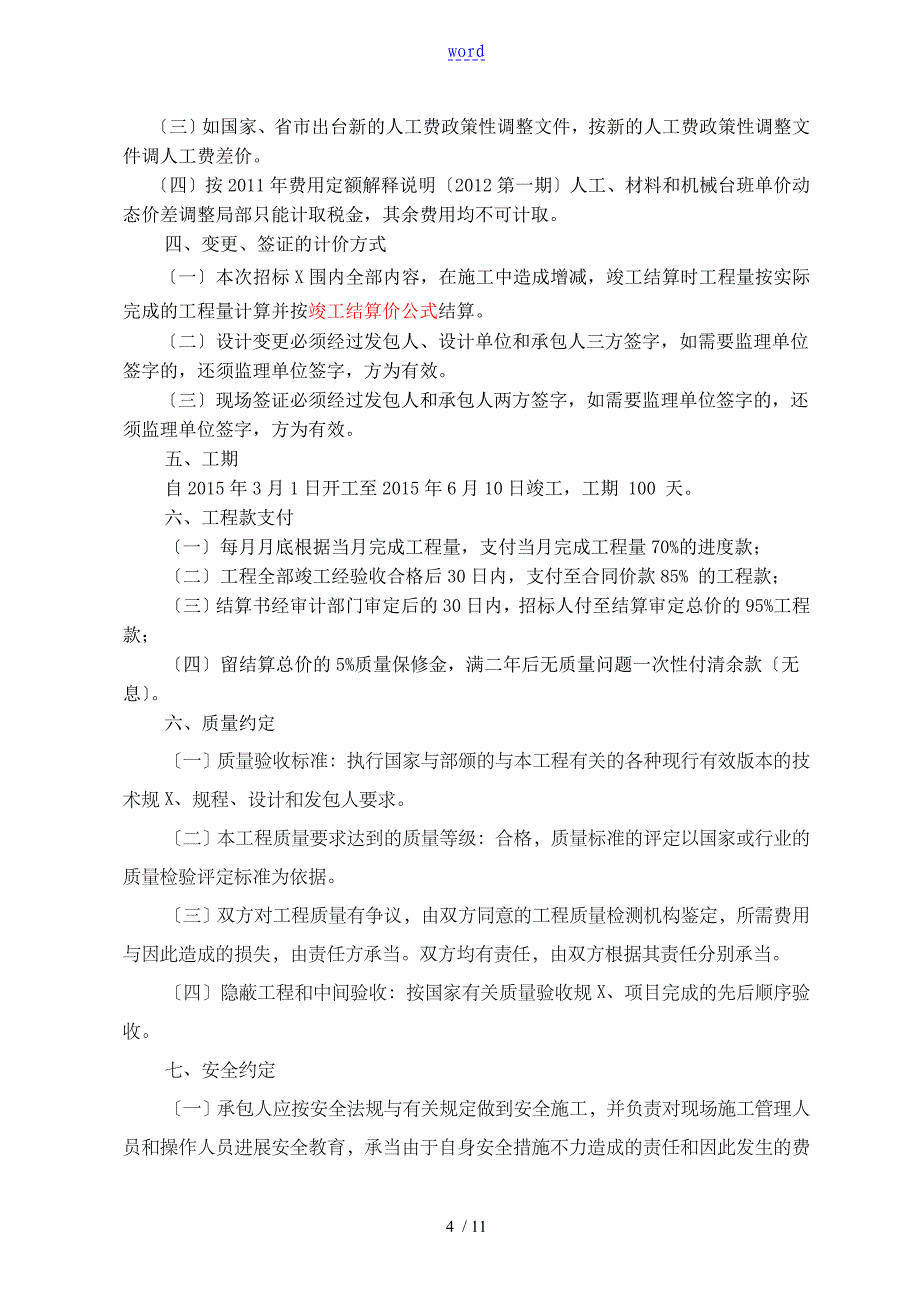 word

〔三〕如国家、省市出台新的人工费政策性调整文件，按新的人工费政策性调整文件调人工费差价。

〔四〕按 2011 年费用定额解释说明〔2012 第一期〕人工、材料和机械台班单价动态价差调整局部只能计取税金，其余费用均不可计取。

四、变更、签证的计价方式

〔一〕本次招标 X 围内全部内容，在施工中造成增减，竣工结算时工程量按实际完成的工程量计算并按竣工结算价公式结算。

〔二〕设计变更必须经过发包人、设计单位和承包人三方签字，如需要监理单位签字的，还须监理单位签字，方为有效。

〔三〕现场签证必须经过发包人和承包人两方签字，如需要监理单位签字的，还须监理单位签字，方为有效。

五、工期

自 2015 年 3 月 1 日开工至 2015 年 6 月 10 日竣工，工期 100 天。

六、工程款支付

〔一〕每月月底根据当月完成工程量，支付当月完成工程量 70%的进度款；

〔二〕工程全部竣工经验收合格后 30 日内，支付至合同价款 85% 的工程款；

〔三〕结算书经审计部门审定后的 30 日内，招标人付至结算审定总价的 95%工程款；

〔四〕留结算总价的 5%质量保修金，满二年后无质量问题一次性付清余款〔无息〕。

六、质量约定

〔一〕质量验收标准：执行国家与部颁的与本工程有关的各种现行有效版本的技术规 X、规程、设计和发包人要求。

〔二〕本工程质量要求达到的质量等级：合格，质量标准的评定以国家或行业的质量检验评定标准为依据。

〔三〕双方对工程质量有争议，由双方同意的工程质量检测机构鉴定，所需费用与因此造成的损失，由责任方承当。双方均有责任，由双方根据其责任分别承当。

〔四〕隐蔽工程和中间验收：按国家有关质量验收规 X、项目完成的先后顺序验收。

七、安全约定

〔一〕承包人应按安全法规与有关规定做到安全施工，并负责对现场施工管理人员和操作人员进展安全教育，承当由于自身安全措施不力造成的责任和因此发生的费

4 / 11